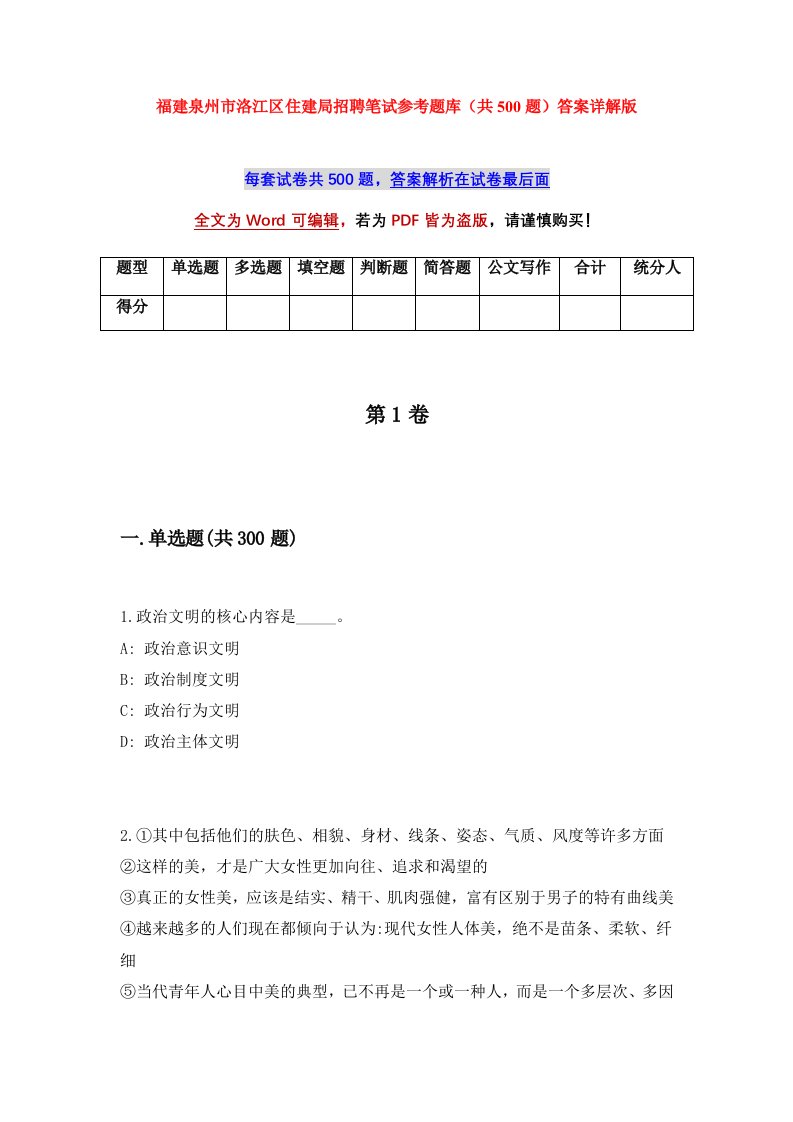 福建泉州市洛江区住建局招聘笔试参考题库（共500题）答案详解版

每套试卷共500题，答案解析在试卷最后面

全文为Word可编辑，若为PDF皆为盗版，请谨慎购买！

| 题型 | 单选题 | 多选题 | 填空题 | 判断题 | 简答题 | 公文写作 | 合计 | 统分人 |
|---|---|---|---|---|---|---|---|---|
| 得分 | | | | | | | | |

第1卷

一.单选题(共300题)

1.政治文明的核心内容是_____。
A: 政治意识文明
B: 政治制度文明
C: 政治行为文明
D: 政治主体文明

2.①其中包括他们的肤色、相貌、身材、线条、姿态、气质、风度等许多方面
②这样的美，才是广大女性更加向往、追求和渴望的
③真正的女性美，应该是结实、精干、肌肉强健，富有区别于男子的特有曲线美
④越来越多的人们现在都倾向于认为:现代女性人体美，绝不是苗条、柔软、纤细
⑤当代青年人心目中美的典型，已不再是一个或一种人，而是一个多层次、多因